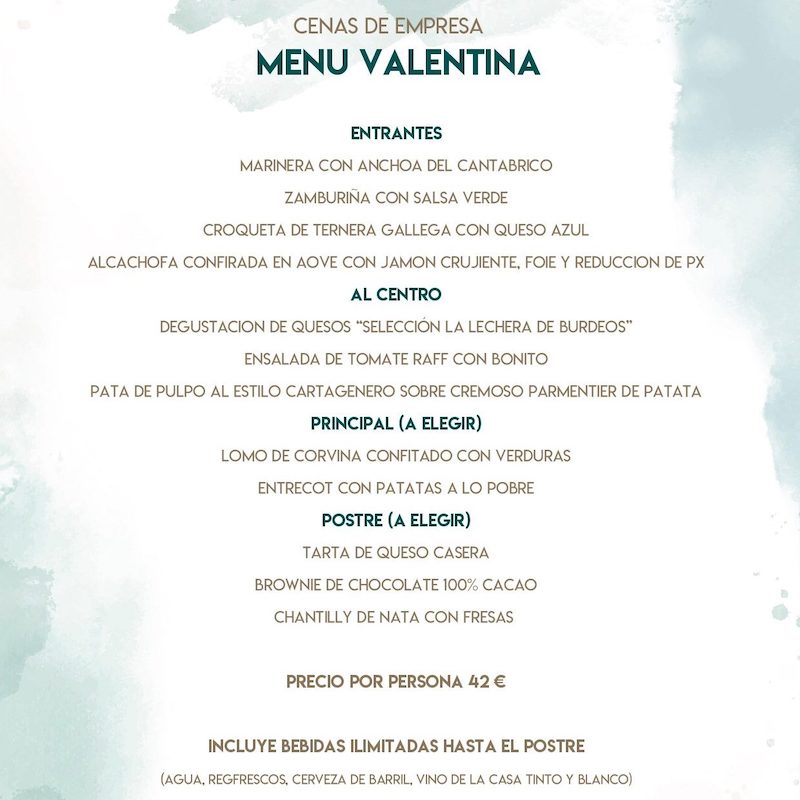 CENAS DE EMPRESA
MENU VALENTINA

ENTRANTES
MARINERA CON ANCHOA DEL CANTABRICO
ZAMBURIÑA CON SALSA VERDE
CROQUETA DE TERNERA GALLEGA CON QUESO AZUL
ALCACHOFA CONFIRADA EN AOVE CON JAMON CRUJIENTE, FOIE Y REDUCCION DE PX

AL CENTRO
DEGUSTACION DE QUESOS "SELECCIÓN LA LECHERA DE BURDEOS"
ENSALADA DE TOMATE RAFF CON BONITO
PATA DE PULPO AL ESTILO CARTAGENERO SOBRE CREMOSO PARMENTIER DE PATATA

PRINCIPAL (A ELEGIR)
LOMO DE CORVINA CONFITADO CON VERDURAS
ENTRECOT CON PATATAS A LO POBRE

POSTRE (A ELEGIR)
TARTA DE QUESO CASERA
BROWNIE DE CHOCOLATE 100% CACAO
CHANTILLY DE NATA CON FRESAS

PRECIO POR PERSONA 42 €

INCLUYE BEBIDAS ILIMITADAS HASTA EL POSTRE
(AGUA, REGFRESCOS, CERVEZA DE BARRIL, VINO DE LA CASA TINTO Y BLANCO)